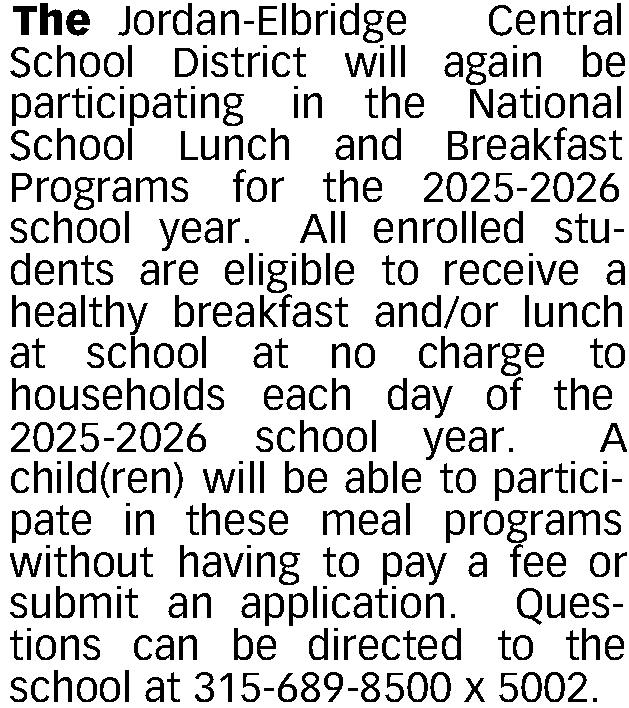 The Jordan-Elbridge Central School District will again be participating in the National School Lunch and Breakfast Programs for the 2025-2026 school year. All enrolled students are eligible to receive a healthy breakfast and/or lunch at school at no charge to households each day of the 2025-2026 school year. A child(ren) will be able to participate in these meal programs without having to pay a fee or submit an application. Questions can be directed to the school at 315-689-8500 x 5002.